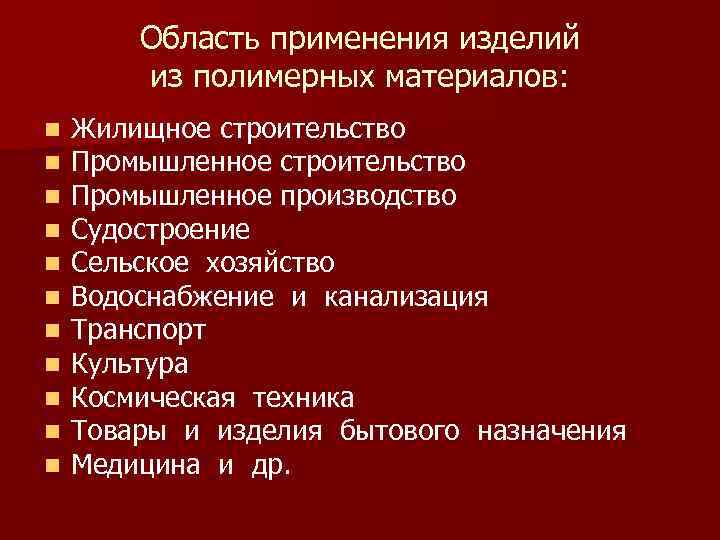 Область применения изделий из полимерных материалов:

- Жилищное строительство
- Промышленное строительство
- Промышленное производство
- Судостроение
- Сельское хозяйство
- Водоснабжение и канализация
- Транспорт
- Культура
- Космическая техника
- Товары и изделия бытового назначения
- Медицина и др.